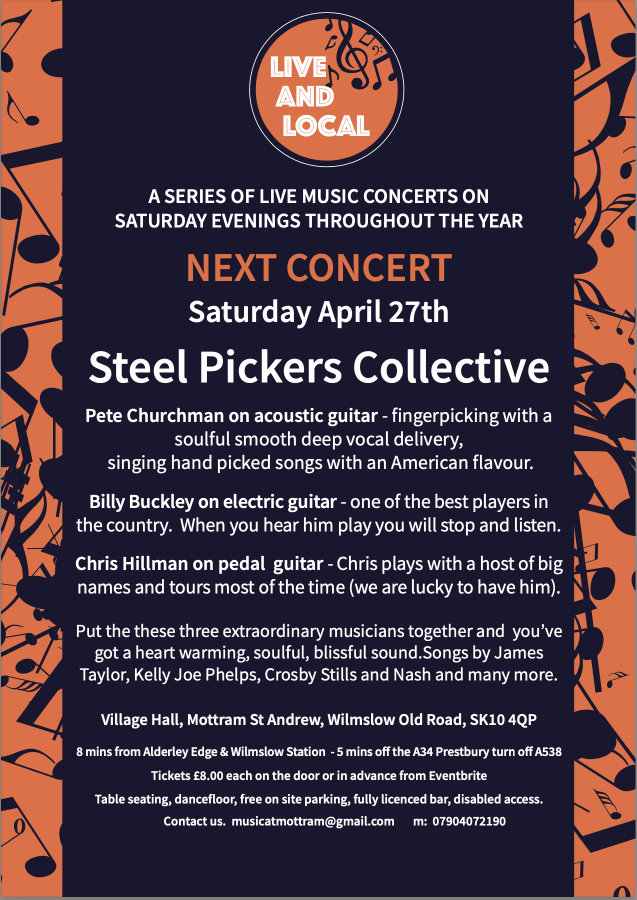 LIVE AND LOCAL

A SERIES OF LIVE MUSIC CONCERTS ON SATURDAY EVENINGS THROUGHOUT THE YEAR

NEXT CONCERT

Saturday April 27th

Steel Pickers Collective

Pete Churchman on acoustic guitar - fingerpicking with a soulful smooth deep vocal delivery, singing hand picked songs with an American flavour.

Billy Buckley on electric guitar - one of the best players in the country. When you hear him play you will stop and listen.

Chris Hillman on pedal guitar - Chris plays with a host of big names and tours most of the time (we are lucky to have him).

Put the these three extraordinary musicians together and you've got a heart warming, soulful, blissful sound.Songs by James Taylor, Kelly Joe Phelps, Crosby Stills and Nash and many more.

Village Hall, Mottram St Andrew, Wilmslow Old Road, SK10 4QP

8 mins from Alderley Edge & Wilmslow Station - 5 mins off the A34 Prestbury turn off A538

Tickets £8.00 each on the door or in advance from Eventbrite

Table seating, dancefloor, free on site parking, fully licenced bar, disabled access.

Contact us. musicatmottram@gmail.com m: 07904072190